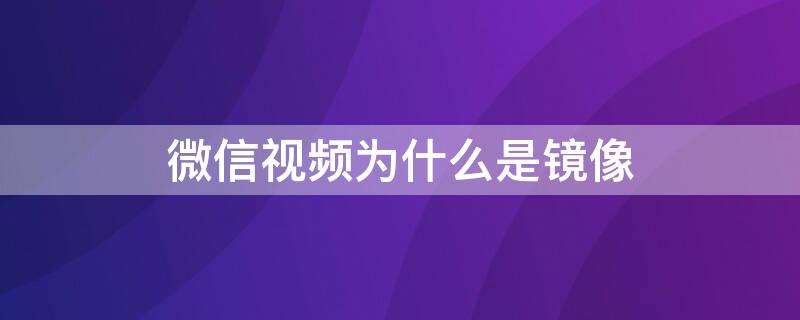 微信视频为什么是镜像